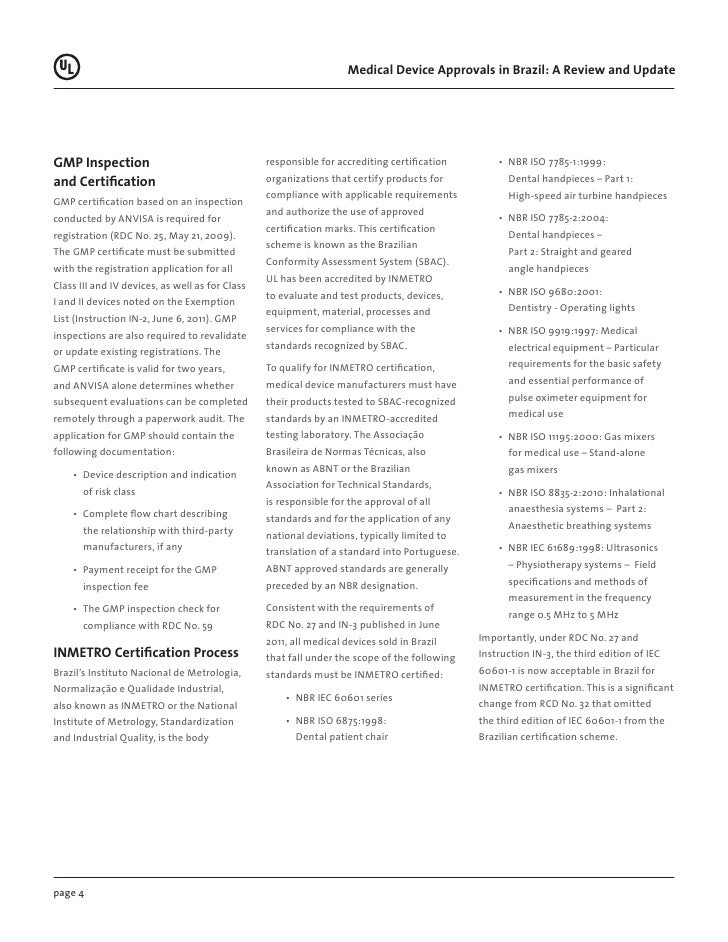 UL

Medical Device Approvals in Brazil: A Review and Update

GMP Inspection and Certification

GMP certification based on an inspection conducted by ANVISA is required for registration (RDC No. 25, May 21, 2009). The GMP certificate must be submitted with the registration application for all Class III and IV devices, as well as for Class I and II devices noted on the Exemption List (Instruction IN-2, June 6, 2011). GMP inspections are also required to revalidate or update existing registrations. The GMP certificate is valid for two years, and ANVISA alone determines whether subsequent evaluations can be completed remotely through a paperwork audit. The application for GMP should contain the following documentation:

• Device description and indication of risk class

• Complete flow chart describing the relationship with third-party manufacturers, if any

• Payment receipt for the GMP inspection fee

• The GMP inspection check for compliance with RDC No. 59

INMETRO Certification Process

Brazil's Instituto Nacional de Metrologia, Normalização e Qualidade Industrial, also known as INMETRO or the National Institute of Metrology, Standardization and Industrial Quality, is the body responsible for accrediting certification organizations that certify products for compliance with applicable requirements and authorize the use of approved certification marks. This certification scheme is known as the Brazilian Conformity Assessment System (SBAC). UL has been accredited by INMETRO to evaluate and test products, devices, equipment, material, processes and services for compliance with the standards recognized by SBAC.

To qualify for INMETRO certification, medical device manufacturers must have their products tested to SBAC-recognized standards by an INMETRO-accredited testing laboratory. The Associação Brasileira de Normas Técnicas, also known as ABNT or the Brazilian Association for Technical Standards, is responsible for the approval of all standards and for the application of any national deviations, typically limited to translation of a standard into Portuguese. ABNT approved standards are generally preceded by an NBR designation.

Consistent with the requirements of RDC No. 27 and IN-3 published in June 2011, all medical devices sold in Brazil that fall under the scope of the following standards must be INMETRO certified:

• NBR IEC 60601 series

• NBR ISO 6875:1998: Dental patient chair

• NBR ISO 7785-1:1999: Dental handpieces – Part 1: High-speed air turbine handpieces

• NBR ISO 7785-2:2004: Dental handpieces – Part 2: Straight and geared angle handpieces

• NBR ISO 9680:2001: Dentistry - Operating lights

• NBR ISO 9919:1997: Medical electrical equipment – Particular requirements for the basic safety and essential performance of pulse oximeter equipment for medical use

• NBR ISO 11195:2000: Gas mixers for medical use – Stand-alone gas mixers

• NBR ISO 8835-2:2010: Inhalational anaesthesia systems – Part 2: Anaesthetic breathing systems

• NBR IEC 61689:1998: Ultrasonics – Physiotherapy systems – Field specifications and methods of measurement in the frequency range 0.5 MHz to 5 MHz

Importantly, under RDC No. 27 and Instruction IN-3, the third edition of IEC 60601-1 is now acceptable in Brazil for INMETRO certification. This is a significant change from RCD No. 32 that omitted the third edition of IEC 60601-1 from the Brazilian certification scheme.

page 4